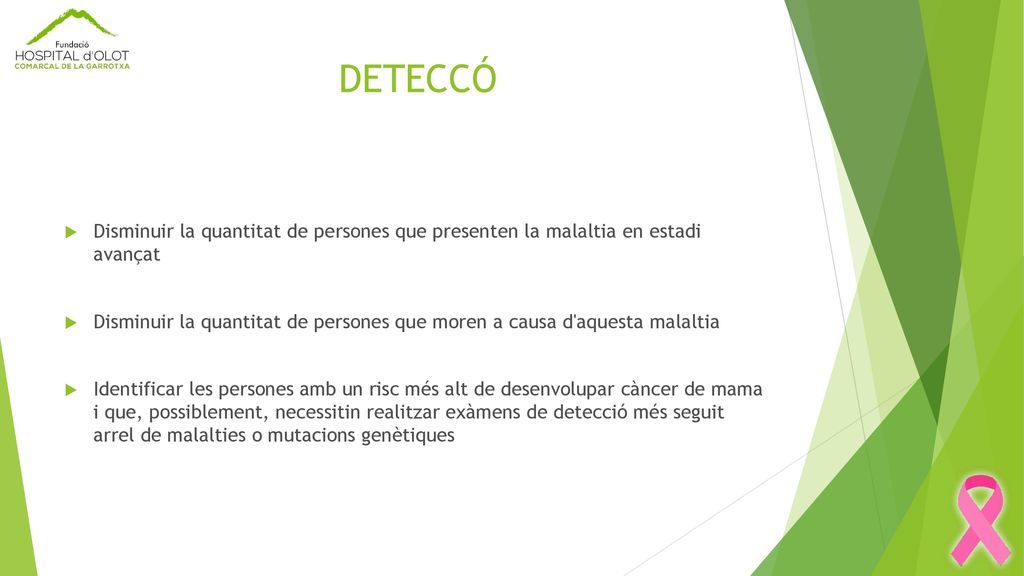 Fundació
HOSPITAL d'OLOT
COMARCAL DE LA GARROTXA

DETECCÓ

Disminuir la quantitat de persones que presenten la malaltia en estadi avançat

Disminuir la quantitat de persones que moren a causa d'aquesta malaltia

Identificar les persones amb un risc més alt de desenvolupar càncer de mama i que, possiblement, necessitin realitzar exàmens de detecció més seguit arrel de malalties o mutacions genètiques